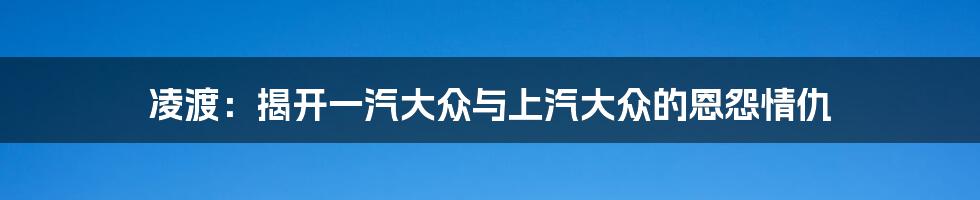 凌渡：揭开一汽大众与上汽大众的恩怨情仇